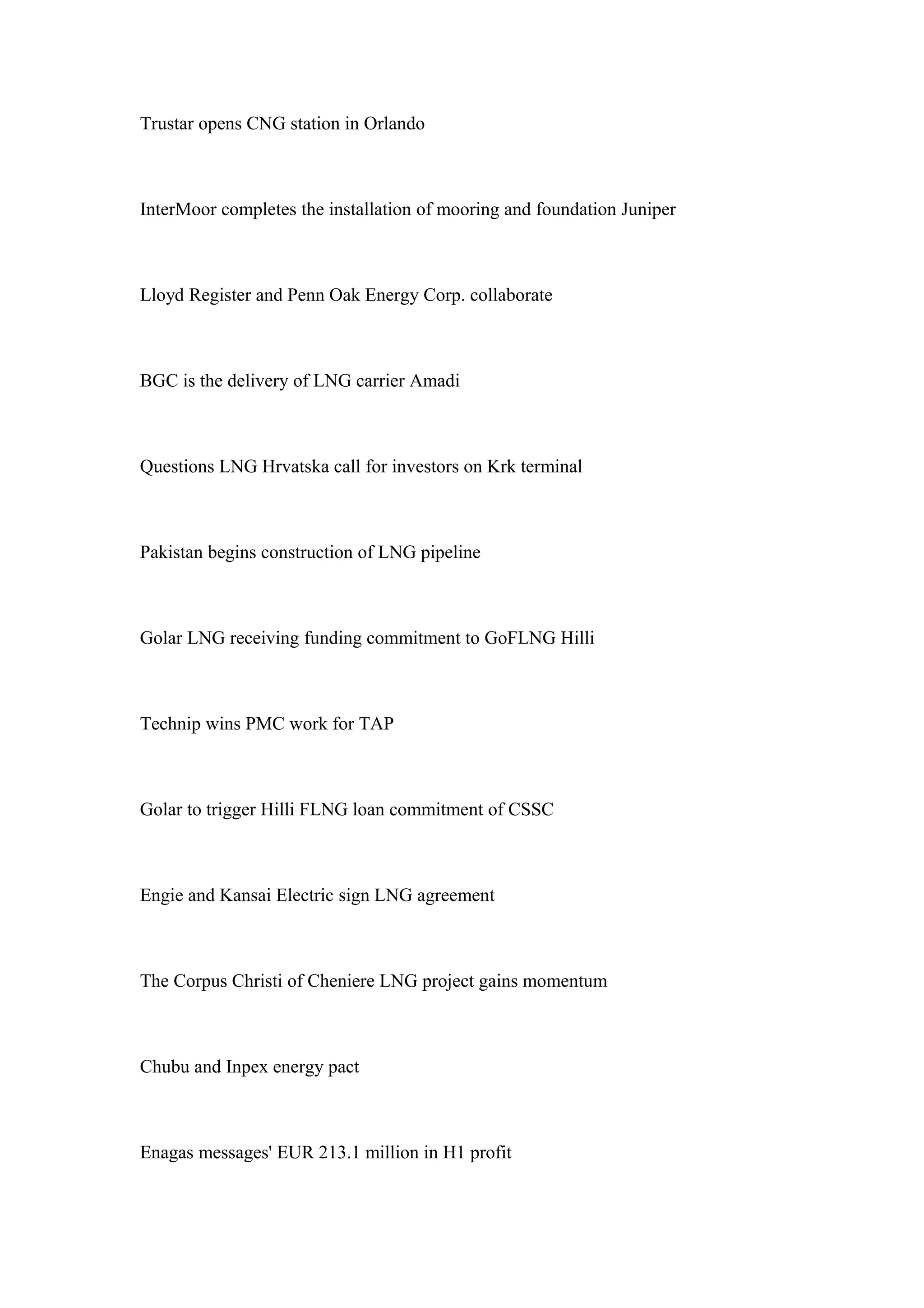 Trustar opens CNG station in Orlando

InterMoor completes the installation of mooring and foundation Juniper

Lloyd Register and Penn Oak Energy Corp. collaborate

BGC is the delivery of LNG carrier Amadi

Questions LNG Hrvatska call for investors on Krk terminal

Pakistan begins construction of LNG pipeline

Golar LNG receiving funding commitment to GoFLNG Hilli

Technip wins PMC work for TAP

Golar to trigger Hilli FLNG loan commitment of CSSC

Engie and Kansai Electric sign LNG agreement

The Corpus Christi of Cheniere LNG project gains momentum

Chubu and Inpex energy pact

Enagas messages' EUR 213.1 million in H1 profit